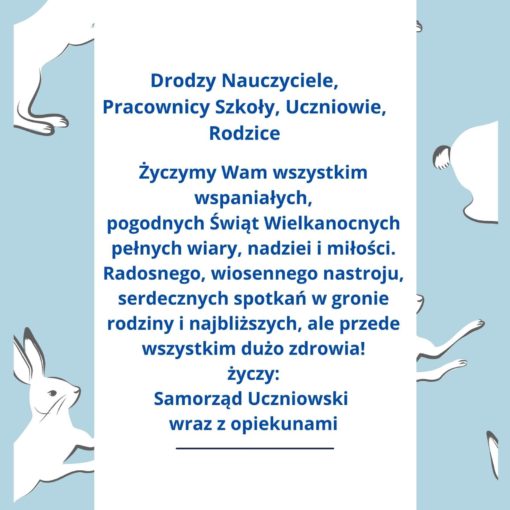 Drodzy Nauczyciele,
Pracownicy Szkoły, Uczniowie,
Rodzice

Życzymy Wam wszystkim wspaniałych, pogodnych Świąt Wielkanocnych pełnych wiary, nadziei i miłości. Radosnego, wiosennego nastroju, serdecznych spotkań w gronie rodziny i najbliższych, ale przede wszystkim dużo zdrowia!

życzy:
Samorząd Uczniowski
wraz z opiekunami